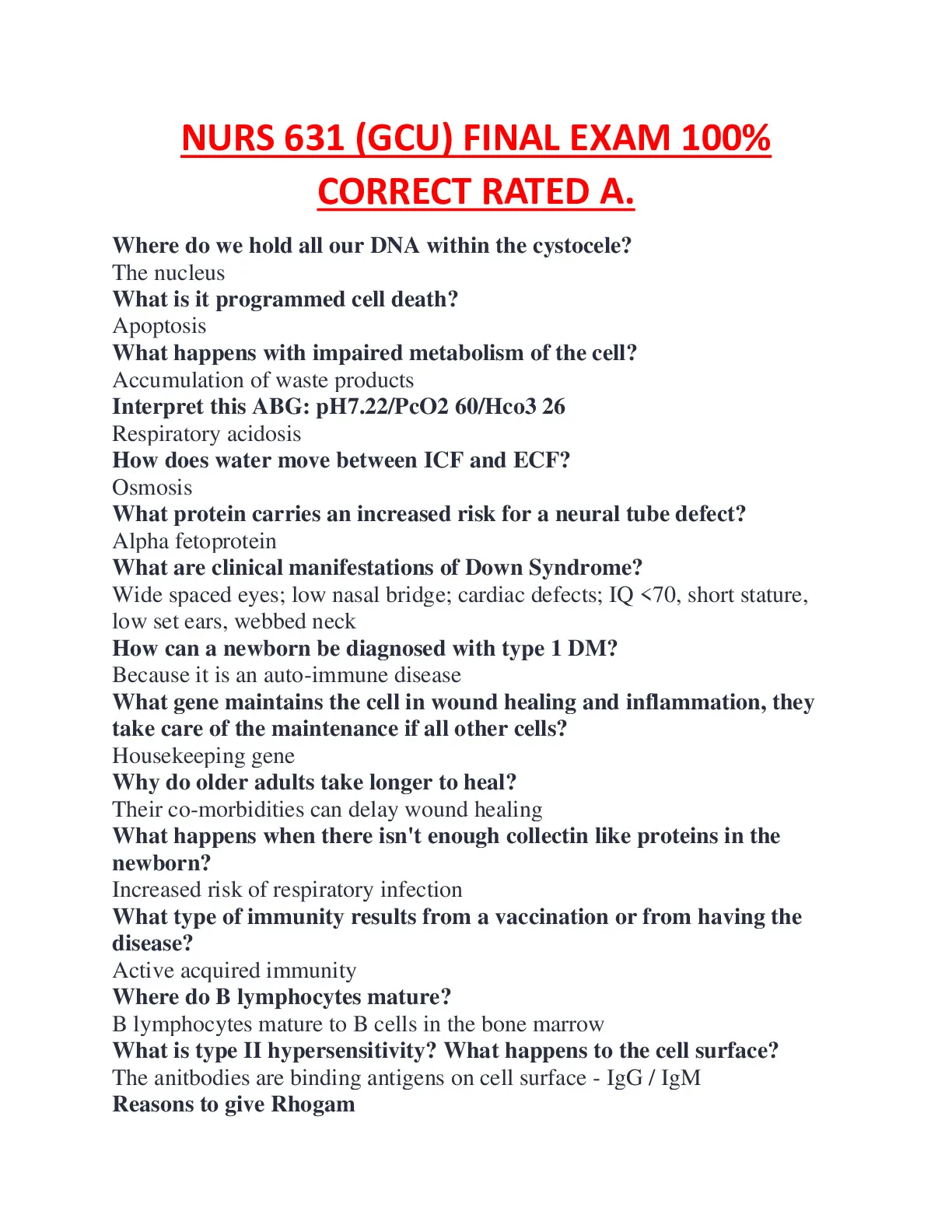 NURS 631 (GCU) FINAL EXAM 100% CORRECT RATED A.

Where do we hold all our DNA within the cystocele?
The nucleus
What is it programmed cell death?
Apoptosis
What happens with impaired metabolism of the cell?
Accumulation of waste products
Interpret this ABG: pH7.22/PcO2 60/Hco3 26
Respiratory acidosis
How does water move between ICF and ECF?
Osmosis
What protein carries an increased risk for a neural tube defect?
Alpha fetoprotein
What are clinical manifestations of Down Syndrome?
Wide spaced eyes; low nasal bridge; cardiac defects; IQ <70, short stature, low set ears, webbed neck
How can a newborn be diagnosed with type 1 DM?
Because it is an auto-immune disease
What gene maintains the cell in wound healing and inflammation, they take care of the maintenance if all other cells?
Housekeeping gene
Why do older adults take longer to heal?
Their co-morbidities can delay wound healing
What happens when there isn't enough collectin like proteins in the newborn?
Increased risk of respiratory infection
What type of immunity results from a vaccination or from having the disease?
Active acquired immunity
Where do B lymphocytes mature?
B lymphocytes mature to B cells in the bone marrow
What is type II hypersensitivity? What happens to the cell surface?
The anitbodies are binding antigens on cell surface - IgG / IgM
Reasons to give Rhogam